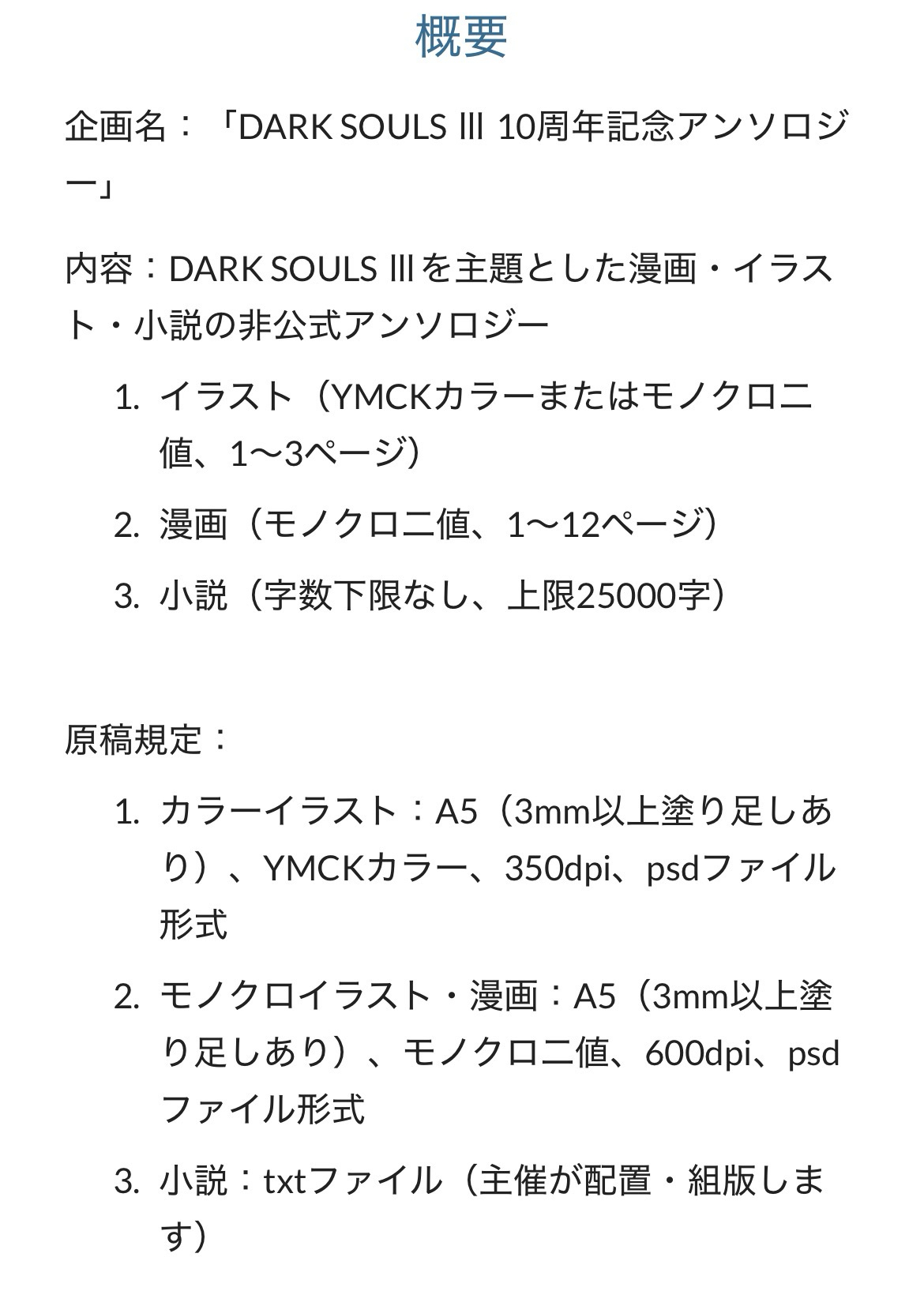 概要

企画名：「DARK SOULS Ⅲ 10周年記念アンソロジー」

内容：DARK SOULS Ⅲを主題とした漫画・イラスト・小説の非公式アンソロジー

1. イラスト（YMCKカラーまたはモノクロ二値、1〜3ページ）
2. 漫画（モノクロ二値、1〜12ページ）
3. 小説（字数下限なし、上限25000字）

原稿規定：

1. カラーイラスト：A5（3mm以上塗り足しあり）、YMCKカラー、350dpi、psdファイル形式
2. モノクロイラスト・漫画：A5（3mm以上塗り足しあり）、モノクロ二値、600dpi、psdファイル形式
3. 小説：txtファイル（主催が配置・組版します）